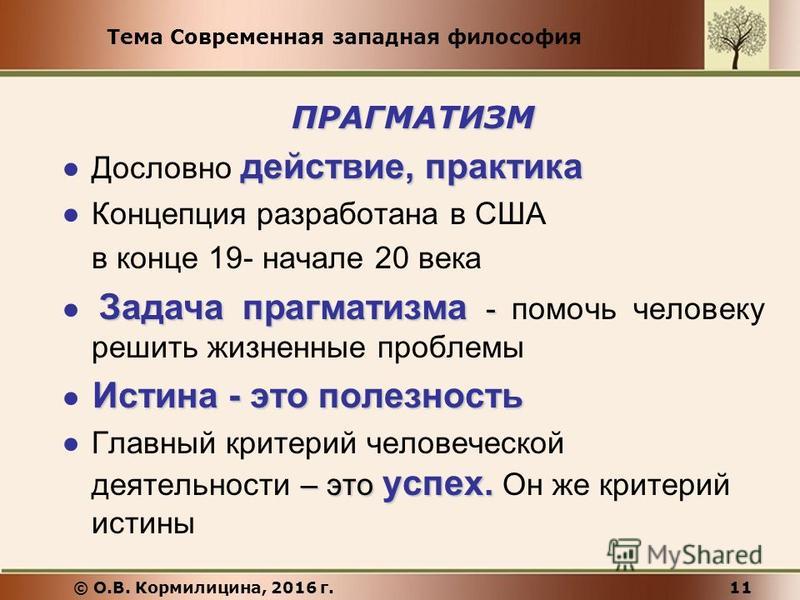 Тема Современная западная философия

ПРАГМАТИЗМ

● Дословно действие, практика

● Концепция разработана в США в конце 19- начале 20 века

● Задача прагматизма - помочь человеку решить жизненные проблемы

● Истина - это полезность

● Главный критерий человеческой деятельности – это успех. Он же критерий истины

MyShared

© О.В. Кормилицина, 2016 г.

11